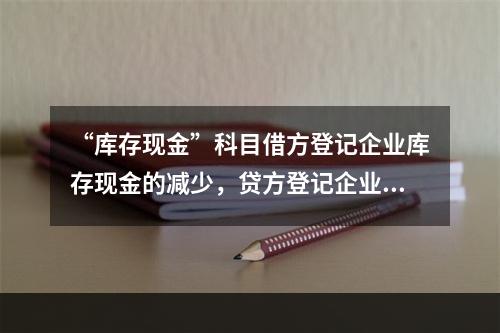 “库存现金”科目借方登记企业库存现金的减少，贷方登记企业...